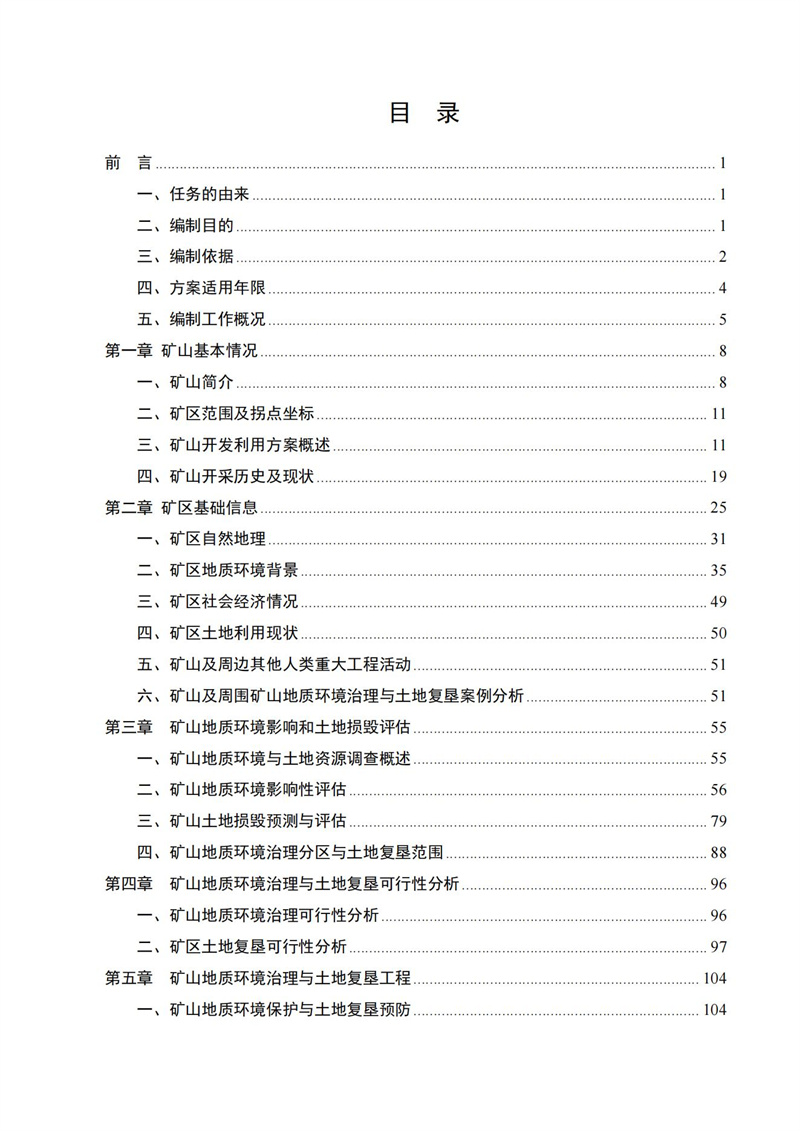 目 录

前 言 ........ 1
一、任务的由来 ........ 1
二、编制目的 ........ 1
三、编制依据 ........ 2
四、方案适用年限 ........ 4
五、编制工作概况 ........ 5
第一章 矿山基本情况 ........ 8
一、矿山简介 ........ 8
二、矿区范围及拐点坐标 ........ 11
三、矿山开发利用方案概述 ........ 11
四、矿山开采历史及现状 ........ 19
第二章 矿区基础信息 ........ 25
一、矿区自然地理 ........ 31
二、矿区地质环境背景 ........ 35
三、矿区社会经济情况 ........ 49
四、矿区土地利用现状 ........ 50
五、矿山及周边其他人类重大工程活动 ........ 51
六、矿山及周围矿山地质环境治理与土地复垦案例分析 ........ 51
第三章 矿山地质环境影响和土地损毁评估 ........ 55
一、矿山地质环境与土地资源调查概述 ........ 55
二、矿山地质环境影响性评估 ........ 56
三、矿山土地损毁预测与评估 ........ 79
四、矿山地质环境治理分区与土地复垦范围 ........ 88
第四章 矿山地质环境治理与土地复垦可行性分析 ........ 96
一、矿山地质环境治理可行性分析 ........ 96
二、矿区土地复垦可行性分析 ........ 97
第五章 矿山地质环境治理与土地复垦工程 ........ 104
一、矿山地质环境保护与土地复垦预防 ........ 104